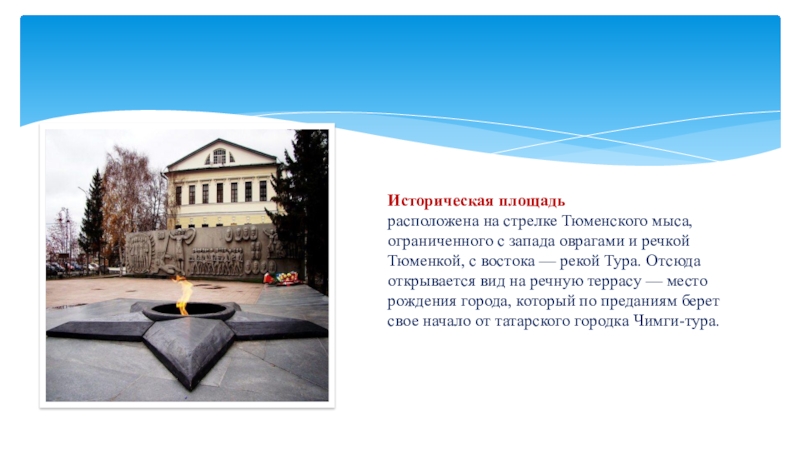 Историческая площадь
расположена на стрелке Тюменского мыса, ограниченного с запада оврагами и речкой Тюменкой, с востока — рекой Тура. Отсюда открывается вид на речную террасу — место рождения города, который по преданиям берет свое начало от татарского городка Чимги-тура.